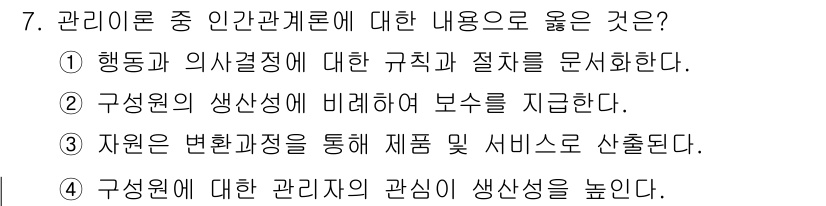 7. 관리이론 중 인간관계론에 대한 내용으로 옳은 것은?

① 행동과 의사결정에 대한 규칙과 절차를 문서화한다.

② 구성원의 생산성에 비례하여 보수를 지급한다.

③ 자원은 변환과정을 통해 제품 및 서비스로 산출된다.

④ 구성원에 대한 관리자의 관심이 생산성을 높인다.